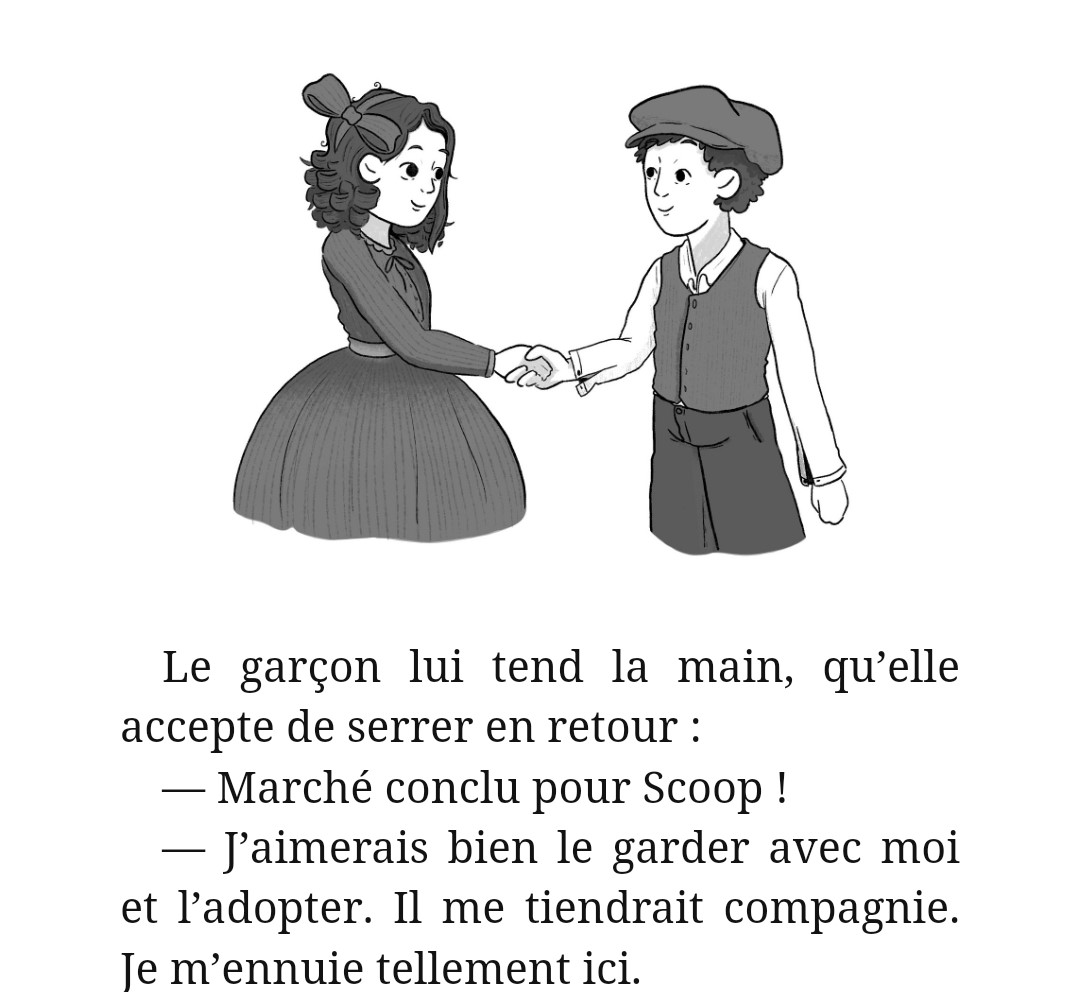 Le garçon lui tend la main, qu'elle accepte de serrer en retour :

— Marché conclu pour Scoop !

— J'aimerais bien le garder avec moi et l'adopter. Il me tiendrait compagnie. Je m'ennuie tellement ici.